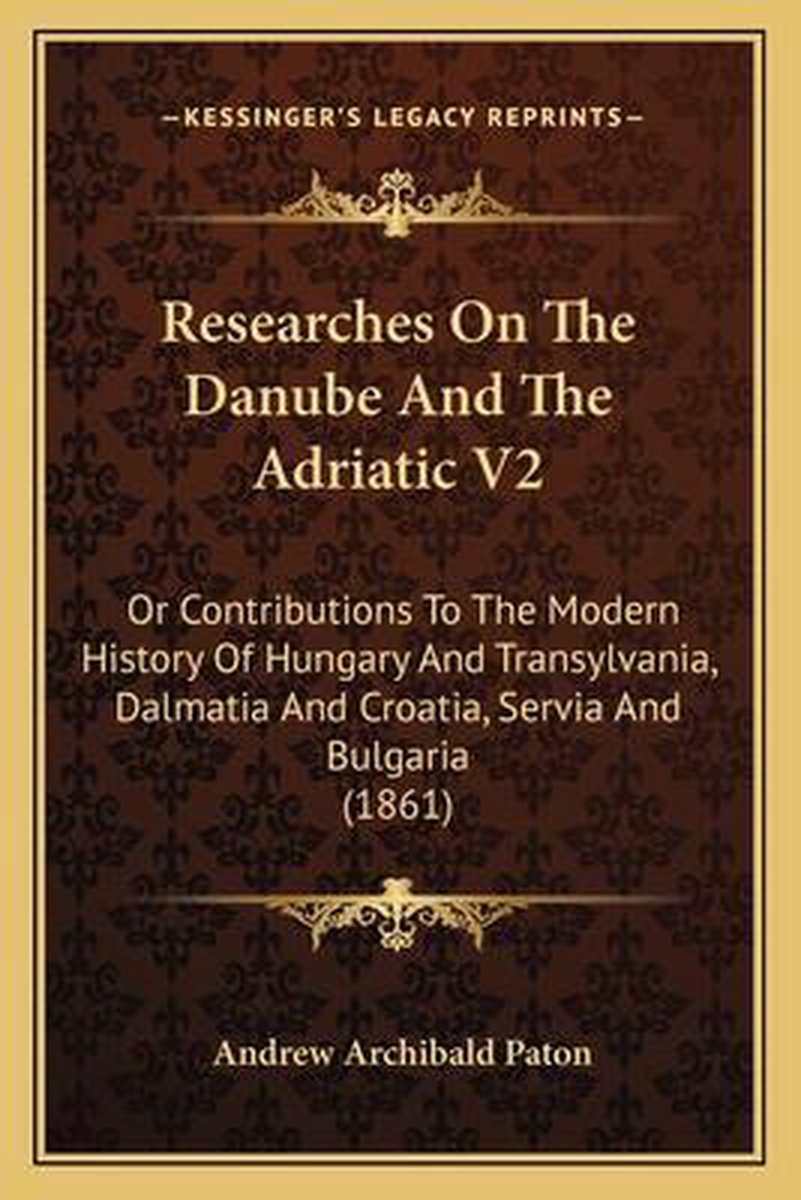 —KESSINGER'S LEGACY REPRINTS—

Researches On The Danube And The Adriatic V2

Or Contributions To The Modern History Of Hungary And Transylvania, Dalmatia And Croatia, Servia And Bulgaria
(1861)

Andrew Archibald Paton